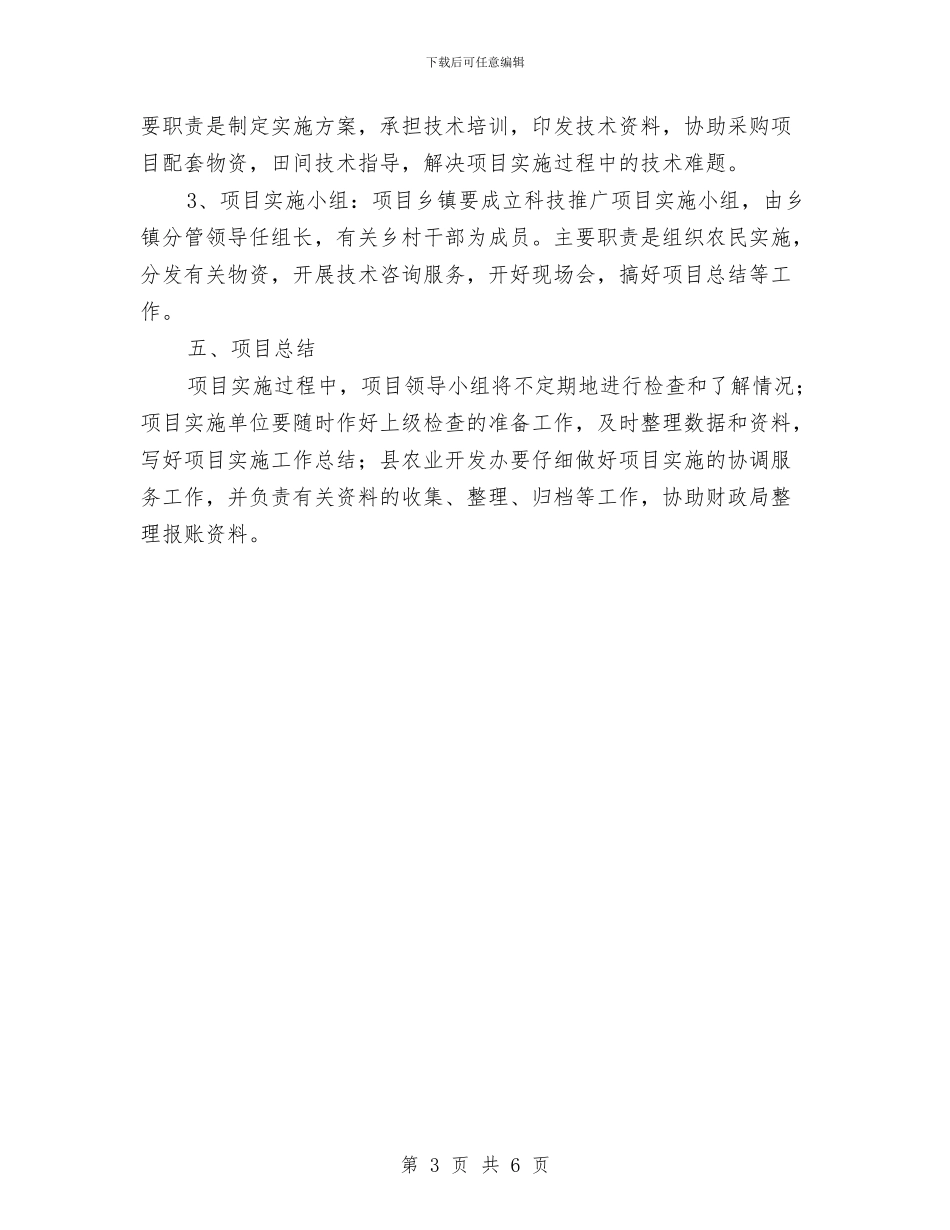 下载后可任意编辑

要职责是制定实施方案，承担技术培训，印发技术资料，协助采购项目配套物资，田间技术指导，解决项目实施过程中的技术难题。

3、项目实施小组：项目乡镇要成立科技推广项目实施小组，由乡镇分管领导任组长，有关乡村干部为成员。主要职责是组织农民实施，分发有关物资，开展技术咨询服务，开好现场会，搞好项目总结等工作。

五、项目总结

项目实施过程中，项目领导小组将不定期地进行检查和了解情况；项目实施单位要随时作好上级检查的准备工作，及时整理数据和资料，写好项目实施工作总结；县农业开发办要仔细做好项目实施的协调服务工作，并负责有关资料的收集、整理、归档等工作，协助财政局整理报账资料。

第 3 页 共 6 页